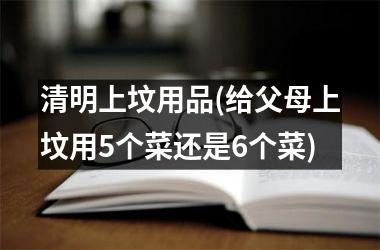 清明上坟用品(给父母上坟用5个菜还是6个菜)